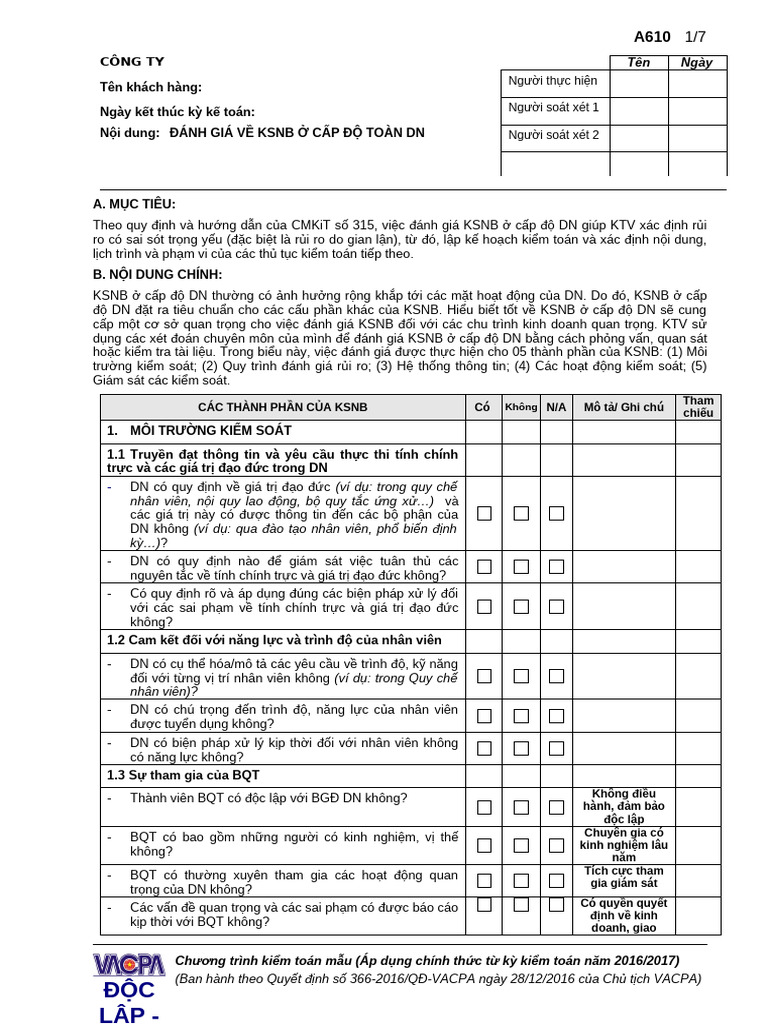 A610 1/7

CÔNG TY

Tên khách hàng:

Ngày kết thúc kỳ kế toán:

Nội dung: ĐÁNH GIÁ VỀ KSNB Ở CẤP ĐỘ TOÀN DN

| | Tên | Ngày |
|---|---|---|
| Người thực hiện | | |
| Người soát xét 1 | | |
| Người soát xét 2 | | |
| | | |

A. MỤC TIÊU:

Theo quy định và hướng dẫn của CMKiT số 315, việc đánh giá KSNB ở cấp độ DN giúp KTV xác định rủi ro có sai sót trọng yếu (đặc biệt là rủi ro do gian lận), từ đó, lập kế hoạch kiểm toán và xác định nội dung, lịch trình và phạm vi của các thủ tục kiểm toán tiếp theo.

B. NỘI DUNG CHÍNH:

KSNB ở cấp độ DN thường có ảnh hưởng rộng khắp tới các mặt hoạt động của DN. Do đó, KSNB ở cấp độ DN đặt ra tiêu chuẩn cho các cấu phần khác của KSNB. Hiểu biết tốt về KSNB ở cấp độ DN sẽ cung cấp một cơ sở quan trọng cho việc đánh giá KSNB đối với các chu trình kinh doanh quan trọng. KTV sử dụng các xét đoán chuyên môn của mình để đánh giá KSNB ở cấp độ DN bằng cách phỏng vấn, quan sát hoặc kiểm tra tài liệu. Trong biểu này, việc đánh giá được thực hiện cho 05 thành phần của KSNB: (1) Môi trường kiểm soát; (2) Quy trình đánh giá rủi ro; (3) Hệ thống thông tin; (4) Các hoạt động kiểm soát; (5) Giám sát các kiểm soát.

| CÁC THÀNH PHẦN CỦA KSNB | Có | Không | N/A | Mô tả/ Ghi chú | Tham chiếu |
|---|---|---|---|---|---|
| 1. MÔI TRƯỜNG KIỂM SOÁT | | | | | |
| 1.1 Truyền đạt thông tin và yêu cầu thực thi tính chính trực và các giá trị đạo đức trong DN | | | | | |
| - DN có quy định về giá trị đạo đức (ví dụ: trong quy chế nhân viên, nội quy lao động, bộ quy tắc ứng xử…) và các giá trị này có được thông tin đến các bộ phận của DN không (ví dụ: qua đào tạo nhân viên, phổ biến định kỳ…)? | ☐ | ☐ | ☐ | | |
| - DN có quy định nào để giám sát việc tuân thủ các nguyên tắc về tính chính trực và giá trị đạo đức không? | ☐ | ☐ | ☐ | | |
| - Có quy định rõ và áp dụng đúng các biện pháp xử lý đối với các sai phạm về tính chính trực và giá trị đạo đức không? | ☐ | ☐ | ☐ | | |
| 1.2 Cam kết đối với năng lực và trình độ của nhân viên | | | | | |
| - DN có cụ thể hóa/mô tả các yêu cầu về trình độ, kỹ năng đối với từng vị trí nhân viên không (ví dụ: trong Quy chế nhân viên)? | ☐ | ☐ | ☐ | | |
| - DN có chú trọng đến trình độ, năng lực của nhân viên được tuyển dụng không? | ☐ | ☐ | ☐ | | |
| - DN có biện pháp xử lý kịp thời đối với nhân viên không có năng lực không? | ☐ | ☐ | ☐ | | |
| 1.3 Sự tham gia của BQT | | | | | |
| - Thành viên BQT có độc lập với BGĐ DN không? | ☐ | ☐ | ☐ | Không điều hành, đảm bảo độc lập | |
| - BQT có bao gồm những người có kinh nghiệm, vị thế không? | ☐ | ☐ | ☐ | Chuyên gia có kinh nghiệm lâu năm | |
| - BQT có thường xuyên tham gia các hoạt động quan trọng của DN không? | ☐ | ☐ | ☐ | Tích cực tham gia giám sát | |
| - Các vấn đề quan trọng và các sai phạm có được báo cáo kịp thời với BQT không? | ☐ | ☐ | ☐ | Có quyền quyết định về kinh doanh, giao | |

VACPA
ĐỘC LẬP -

Chương trình kiểm toán mẫu (Áp dụng chính thức từ kỳ kiểm toán năm 2016/2017)
(Ban hành theo Quyết định số 366-2016/QĐ-VACPA ngày 28/12/2016 của Chủ tịch VACPA)